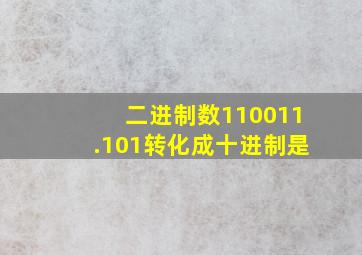 二进制数110011.101转化成十进制是